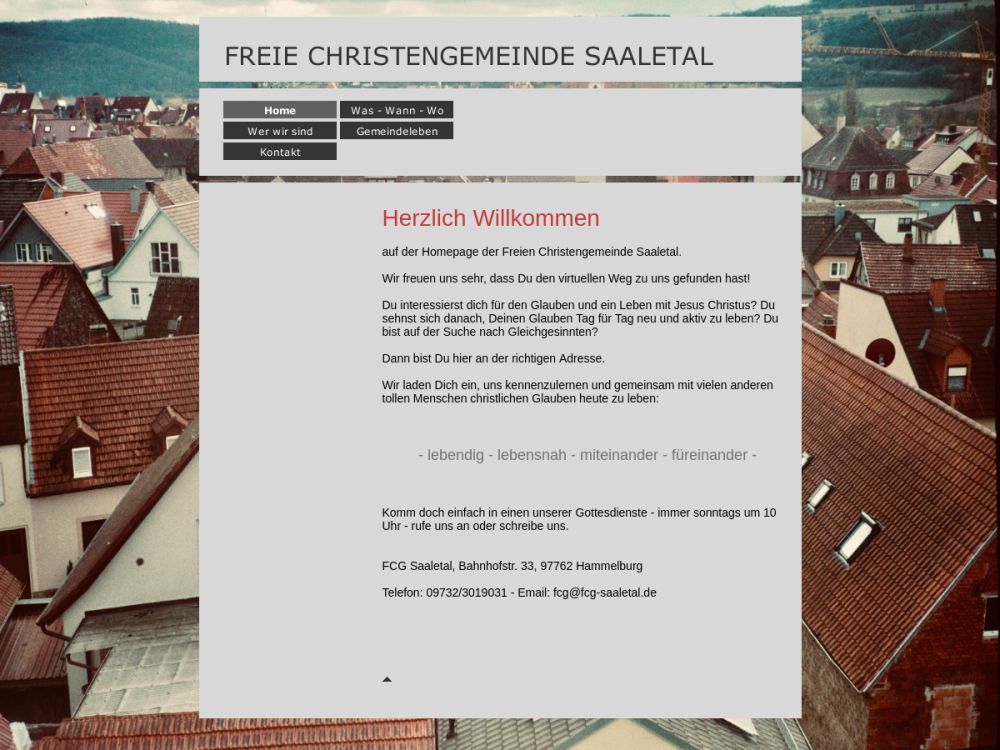 FREIE CHRISTENGEMEINDE SAALETAL

Home
Was - Wann - Wo
Wer wir sind
Gemeindeleben
Kontakt

Herzlich Willkommen

auf der Homepage der Freien Christengemeinde Saaletal.

Wir freuen uns sehr, dass Du den virtuellen Weg zu uns gefunden hast!

Du interessierst dich für den Glauben und ein Leben mit Jesus Christus? Du sehnst sich danach, Deinen Glauben Tag für Tag neu und aktiv zu leben? Du bist auf der Suche nach Gleichgesinnten?

Dann bist Du hier an der richtigen Adresse.

Wir laden Dich ein, uns kennenzulernen und gemeinsam mit vielen anderen tollen Menschen christlichen Glauben heute zu leben:

- lebendig - lebensnah - miteinander - füreinander -

Komm doch einfach in einen unserer Gottesdienste - immer sonntags um 10 Uhr - rufe uns an oder schreibe uns.

FCG Saaletal, Bahnhofstr. 33, 97762 Hammelburg

Telefon: 09732/3019031 - Email: fcg@fcg-saaletal.de